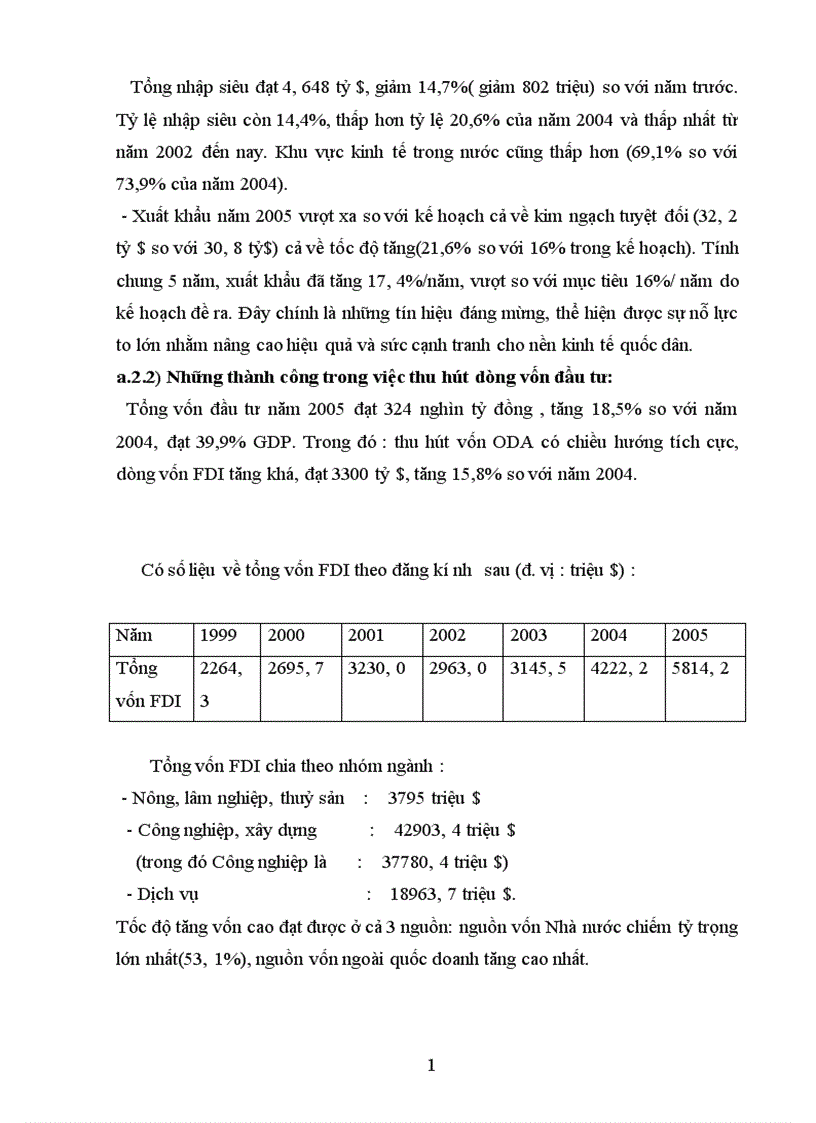 Tổng nhập siêu đạt 4, 648 tỷ $, giảm 14,7%( giảm 802 triệu) so với năm trước. Tỷ lệ nhập siêu còn 14,4%, thấp hơn tỷ lệ 20,6% của năm 2004 và thấp nhất từ năm 2002 đến nay. Khu vực kinh tế trong nước cũng thấp hơn (69,1% so với 73,9% của năm 2004).

- Xuất khẩu năm 2005 vượt xa so với kế hoạch cả về kim ngạch tuyệt đối (32, 2 tỷ $ so với 30, 8 tỷ$) cả về tốc độ tăng(21,6% so với 16% trong kế hoạch). Tính chung 5 năm, xuất khẩu đã tăng 17, 4%/năm, vượt so với mục tiêu 16%/ năm do kế hoạch đề ra. Đây chính là những tín hiệu đáng mừng, thể hiện được sự nỗ lực to lớn nhằm nâng cao hiệu quả và sức cạnh tranh cho nền kinh tế quốc dân.

a.2.2) Những thành công trong việc thu hút dòng vốn đầu tư:

Tổng vốn đầu tư năm 2005 đạt 324 nghìn tỷ đồng , tăng 18,5% so với năm 2004, đạt 39,9% GDP. Trong đó : thu hút vốn ODA có chiều hướng tích cực, dòng vốn FDI tăng khá, đạt 3300 tỷ $, tăng 15,8% so với năm 2004.

Có số liệu về tổng vốn FDI theo đăng kí nh sau (đ. vị : triệu $) :

| Năm | 1999 | 2000 | 2001 | 2002 | 2003 | 2004 | 2005 |
|---|---|---|---|---|---|---|---|
| Tổng vốn FDI | 2264, 3 | 2695, 7 | 3230, 0 | 2963, 0 | 3145, 5 | 4222, 2 | 5814, 2 |

Tổng vốn FDI chia theo nhóm ngành :

- Nông, lâm nghiệp, thuỷ sản : 3795 triệu $
- Công nghiệp, xây dựng : 42903, 4 triệu $
(trong đó Công nghiệp là : 37780, 4 triệu $)
- Dịch vụ : 18963, 7 triệu $.

Tốc độ tăng vốn cao đạt được ở cả 3 nguồn: nguồn vốn Nhà nước chiếm tỷ trọng lớn nhất(53, 1%), nguồn vốn ngoài quốc doanh tăng cao nhất.

1